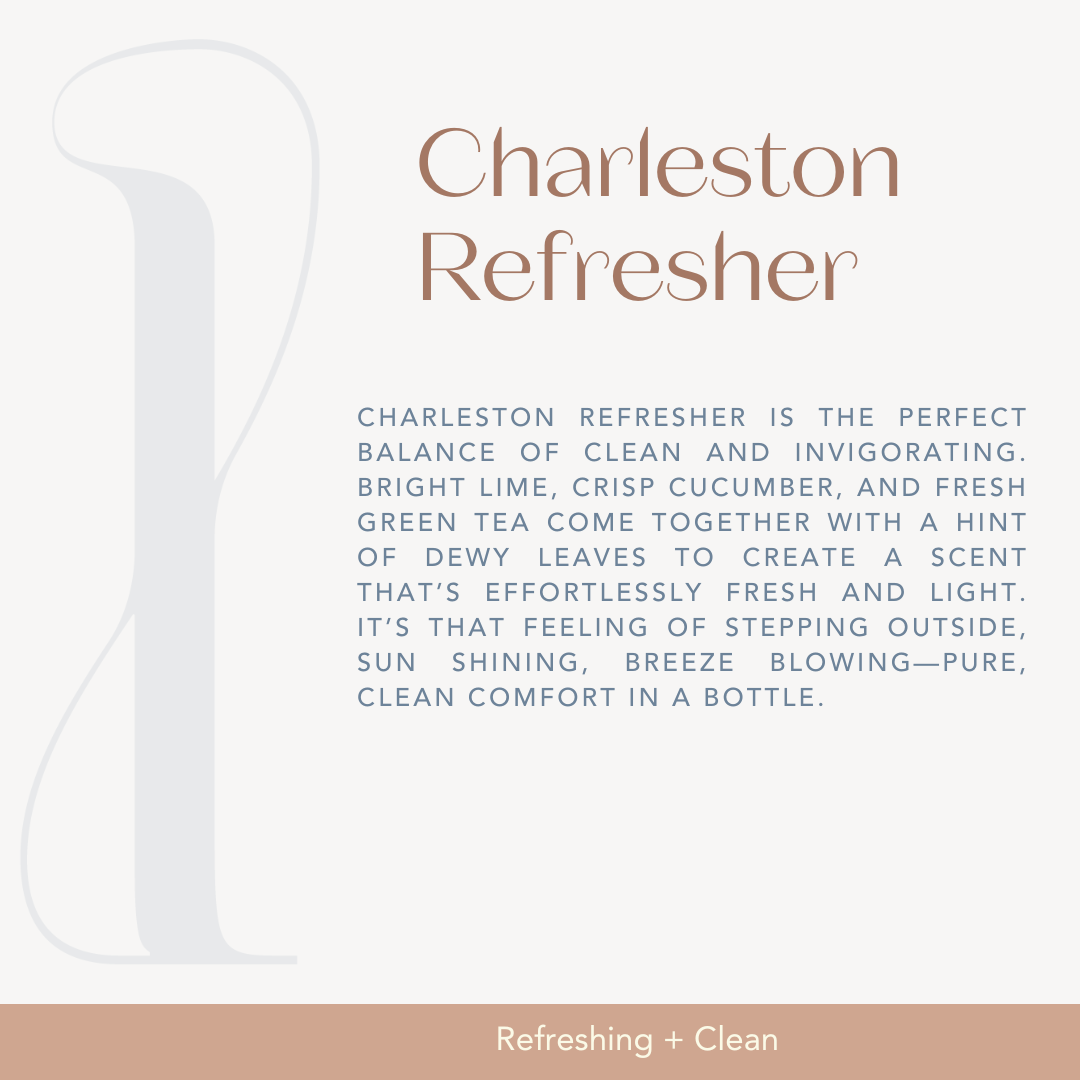 Charleston Refresher

CHARLESTON REFRESHER IS THE PERFECT BALANCE OF CLEAN AND INVIGORATING. BRIGHT LIME, CRISP CUCUMBER, AND FRESH GREEN TEA COME TOGETHER WITH A HINT OF DEWY LEAVES TO CREATE A SCENT THAT'S EFFORTLESSLY FRESH AND LIGHT. IT'S THAT FEELING OF STEPPING OUTSIDE, SUN SHINING, BREEZE BLOWING—PURE, CLEAN COMFORT IN A BOTTLE.

Refreshing + Clean